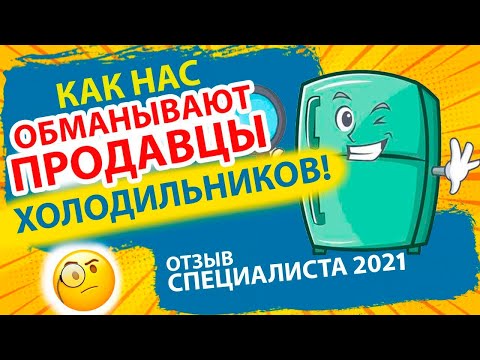 КАК НАС
ОБМАНЫВАЮТ
ПРОДАВЦЫ
ХОЛОДИЛЬНИКОВ!

ОТЗЫВ
СПЕЦИАЛИСТА 2021